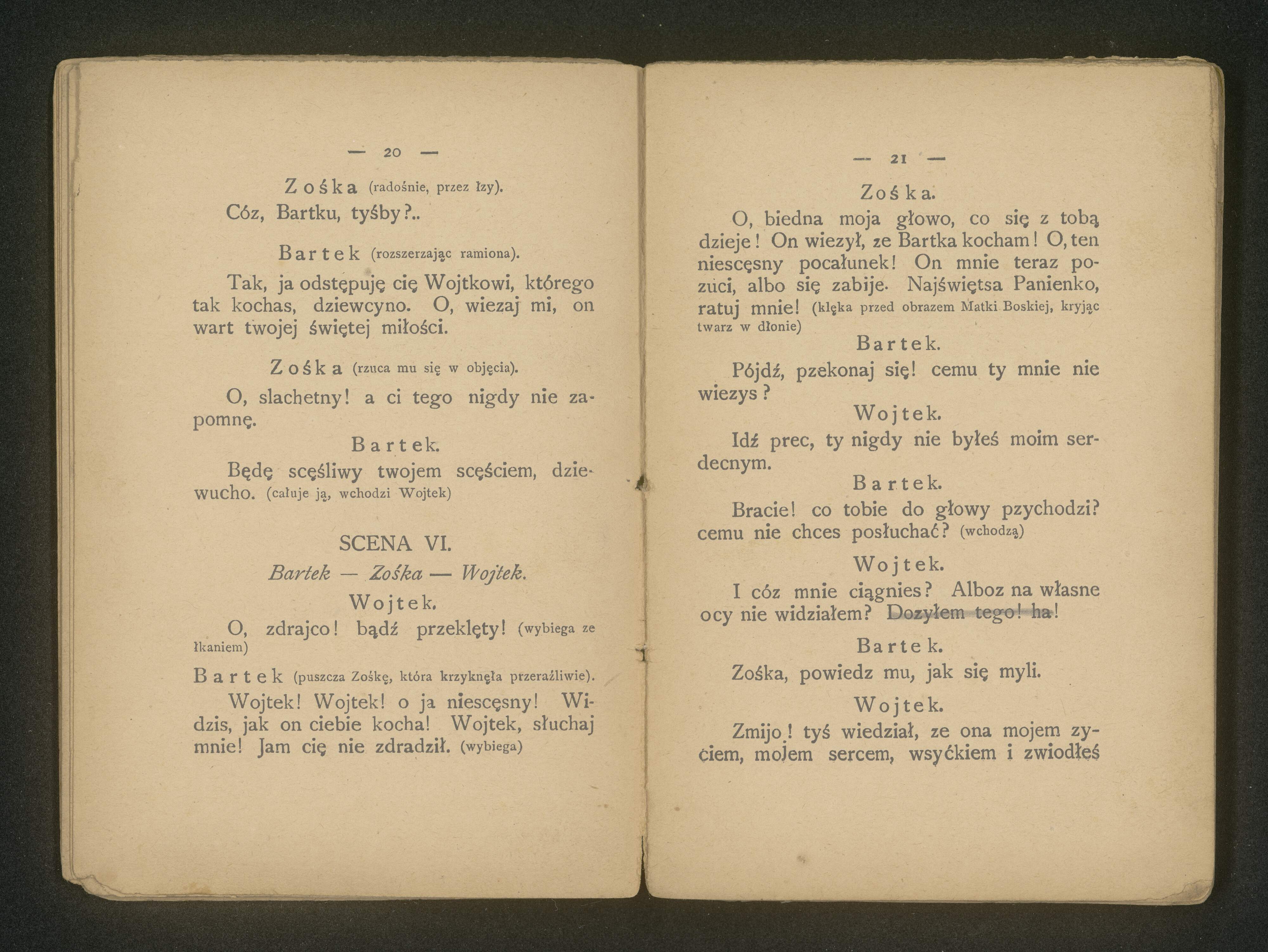 — 20 —

Zośka (radośnie, przez łzy).

Cóz, Bartku, tyśby?..

Bartek (rozszerzając ramiona).

Tak, ja odstępuję cię Wojtkowi, którego tak kochas, dziewcyno. O, wiezaj mi, on wart twojej świętej miłości.

Zośka (rzuca mu się w objęcia).

O, slachetny! a ci tego nigdy nie zapomnę.

Bartek.

Będę scęśliwy twojem scęściem, dziewucho. (całuje ją, wchodzi Wojtek)

SCENA VI.

Bartek — Zośka — Wojtek.

Wojtek.

O, zdrajco! bądź przeklęty! (wybiega ze łkaniem)

Bartek (puszcza Zośkę, która krzyknęła przeraźliwie).

Wojtek! Wojtek! o ja niescęsny! Widzis, jak on ciebie kocha! Wojtek, słuchaj mnie! Jam cię nie zdradził. (wybiega)

— 21 —

Zośka.

O, biedna moja głowo, co się z tobą dzieje! On wiezył, ze Bartka kocham! O, ten niescęsny pocałunek! On mnie teraz pozuci, albo się zabije. Najświętsa Panienko, ratuj mnie! (klęka przed obrazem Matki Boskiej, kryjąc twarz w dłonie)

Bartek.

Pójdź, pzekonaj się! cemu ty mnie nie wiezys?

Wojtek.

Idź prec, ty nigdy nie byłeś moim serdecnym.

Bartek.

Bracie! co tobie do głowy pzychodzi? cemu nie chces posłuchać? (wchodzą)

Wojtek.

I cóz mnie ciągnies? Alboz na własne ocy nie widziałem? Dozyłem tego! ha!

Bartek.

Zośka, powiedz mu, jak się myli.

Wojtek.

Zmijo! tyś wiedział, ze ona mojem zyciem, mojem sercem, wsyćkiem i zwiodłeś